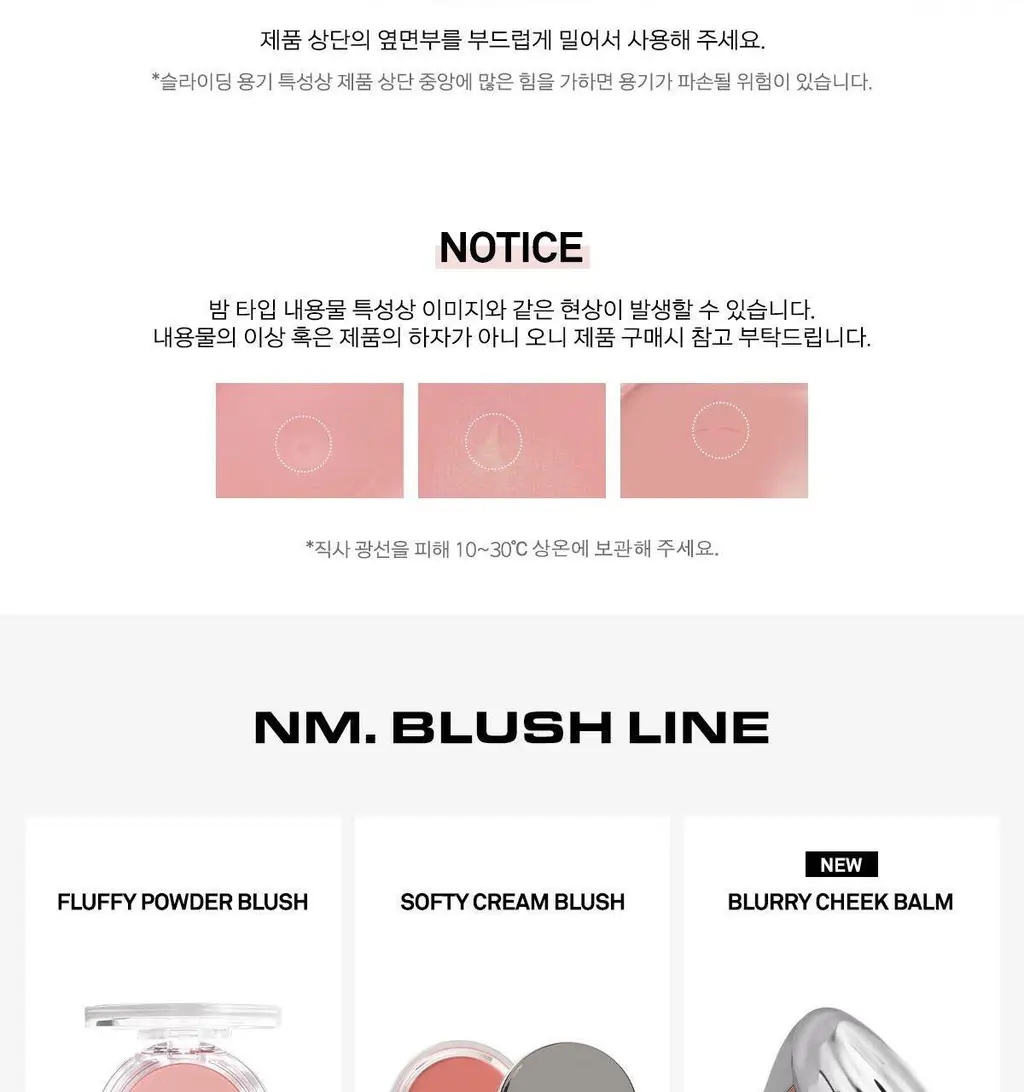 제품 상단의 옆면부를 부드럽게 밀어서 사용해 주세요.

*슬라이딩 용기 특성상 제품 상단 중앙에 많은 힘을 가하면 용기가 파손될 위험이 있습니다.

NOTICE

밤 타입 내용물 특성상 이미지와 같은 현상이 발생할 수 있습니다.
내용물의 이상 혹은 제품의 하자가 아니 오니 제품 구매시 참고 부탁드립니다.

*직사 광선을 피해 10~30℃ 상온에 보관해 주세요.

NM. BLUSH LINE

FLUFFY POWDER BLUSH

SOFTY CREAM BLUSH

NEW

BLURRY CHEEK BALM